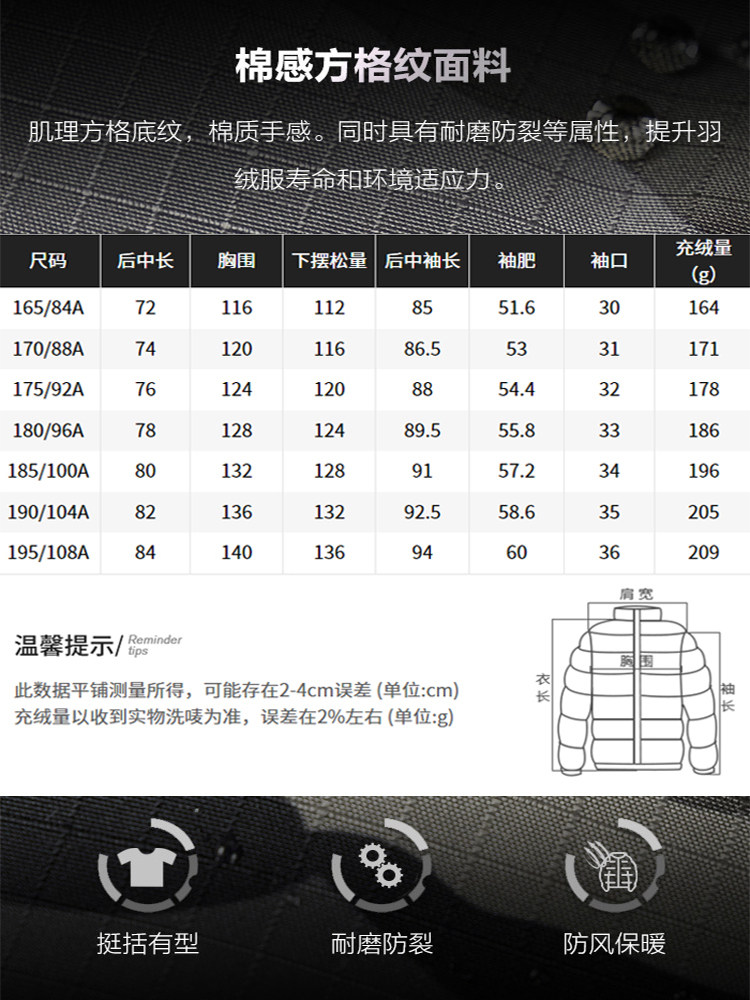 棉感方格纹面料

肌理方格底纹，棉质手感。同时具有耐磨防裂等属性，提升羽绒服寿命和环境适应力。

| 尺码 | 后中长 | 胸围 | 下摆松量 | 后中袖长 | 袖肥 | 袖口 | 充绒量(g) |
|---|---|---|---|---|---|---|---|
| 165/84A | 72 | 116 | 112 | 85 | 51.6 | 30 | 164 |
| 170/88A | 74 | 120 | 116 | 86.5 | 53 | 31 | 171 |
| 175/92A | 76 | 124 | 120 | 88 | 54.4 | 32 | 178 |
| 180/96A | 78 | 128 | 124 | 89.5 | 55.8 | 33 | 186 |
| 185/100A | 80 | 132 | 128 | 91 | 57.2 | 34 | 196 |
| 190/104A | 82 | 136 | 132 | 92.5 | 58.6 | 35 | 205 |
| 195/108A | 84 | 140 | 136 | 94 | 60 | 36 | 209 |

温馨提示/ Reminder tips

此数据平铺测量所得，可能存在2-4cm误差 (单位:cm)
充绒量以收到实物洗唛为准，误差在2%左右 (单位:g)

肩宽
胸围
衣长
袖长

挺括有型

耐磨防裂

防风保暖